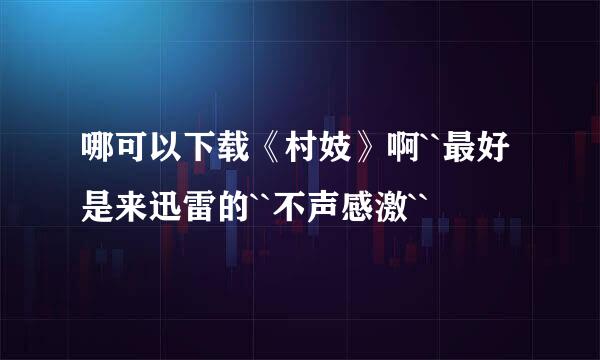 哪可以下载《村妓》啊``最好是来迅雷的``不声感激``